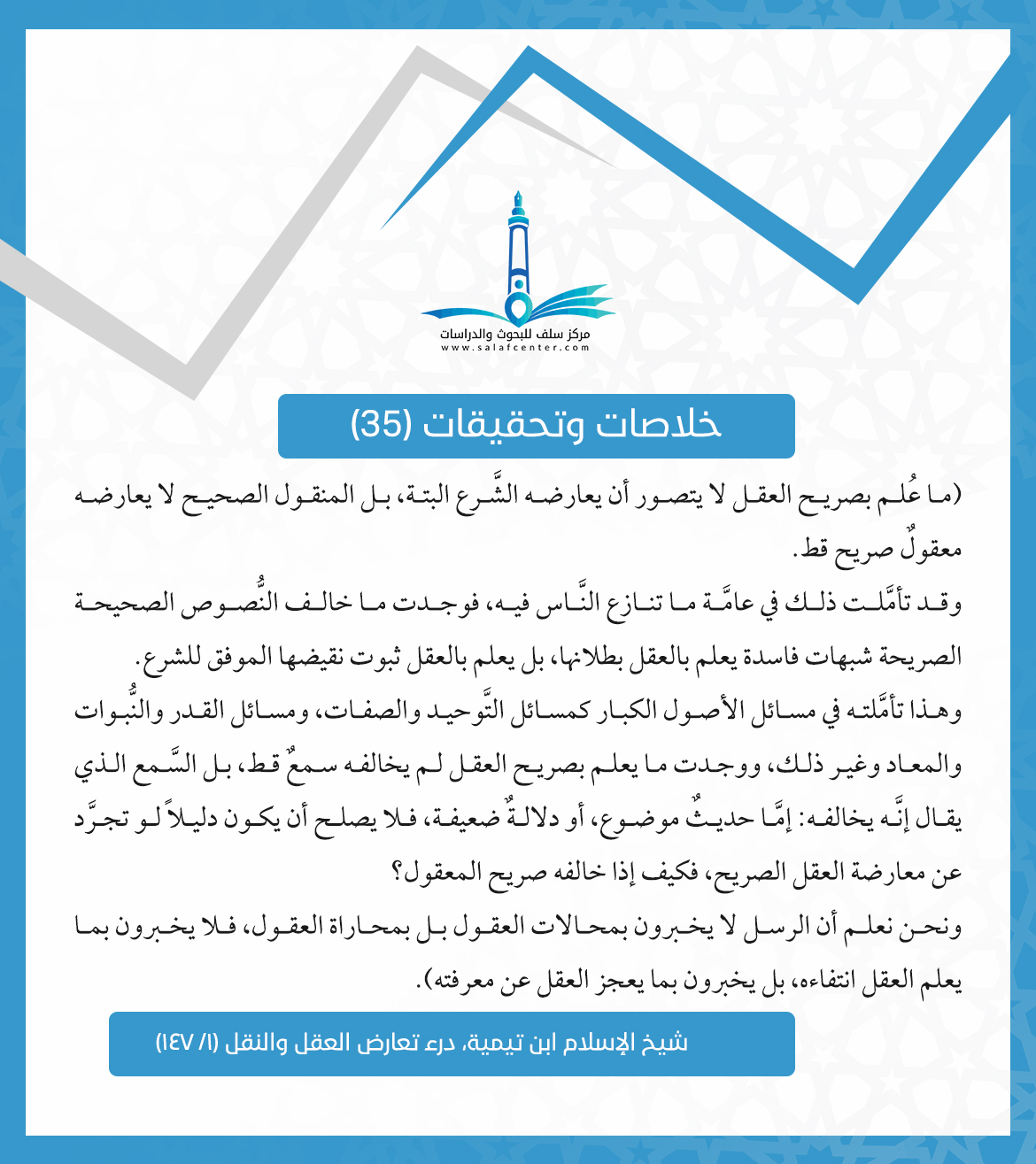 مركز سلف للبحوث والدراسات
www.salafcenter.com

خلاصات وتحقيقات (35)

(ما عُلم بصريح العقل لا يتصور أن يعارضه الشَّرع البتة، بل المنقول الصحيح لا يعارضه معقولٌ صريح قط.

وقد تأمَّلت ذلك في عامَّة ما تنازع النَّاس فيه، فوجدت ما خالف النُّصوص الصحيحة الصريحة شبهات فاسدة يعلم بالعقل بطلانها، بل يعلم بالعقل ثبوت نقيضها الموفق للشرع.

وهذا تأمَّلته في مسائل الأصول الكبار كمسائل التَّوحيد والصفات، ومسائل القدر والنُّبوات والمعاد وغير ذلك، ووجدت ما يعلم بصريح العقل لم يخالفه سمعٌ قط، بل السَّمع الذي يقال إنَّه يخالفه: إمَّا حديثٌ موضوع، أو دلالةٌ ضعيفة، فلا يصلح أن يكون دليلاً لو تجرَّد عن معارضة العقل الصريح، فكيف إذا خالفه صريح المعقول؟

ونحن نعلم أن الرسل لا يخبرون بمحالات العقول بل بمحاراة العقول، فلا يخبرون بما يعلم العقل انتفاءه، بل يخبرون بما يعجز العقل عن معرفته).

شيخ الإسلام ابن تيمية، درء تعارض العقل والنقل (١/ ١٤٧)